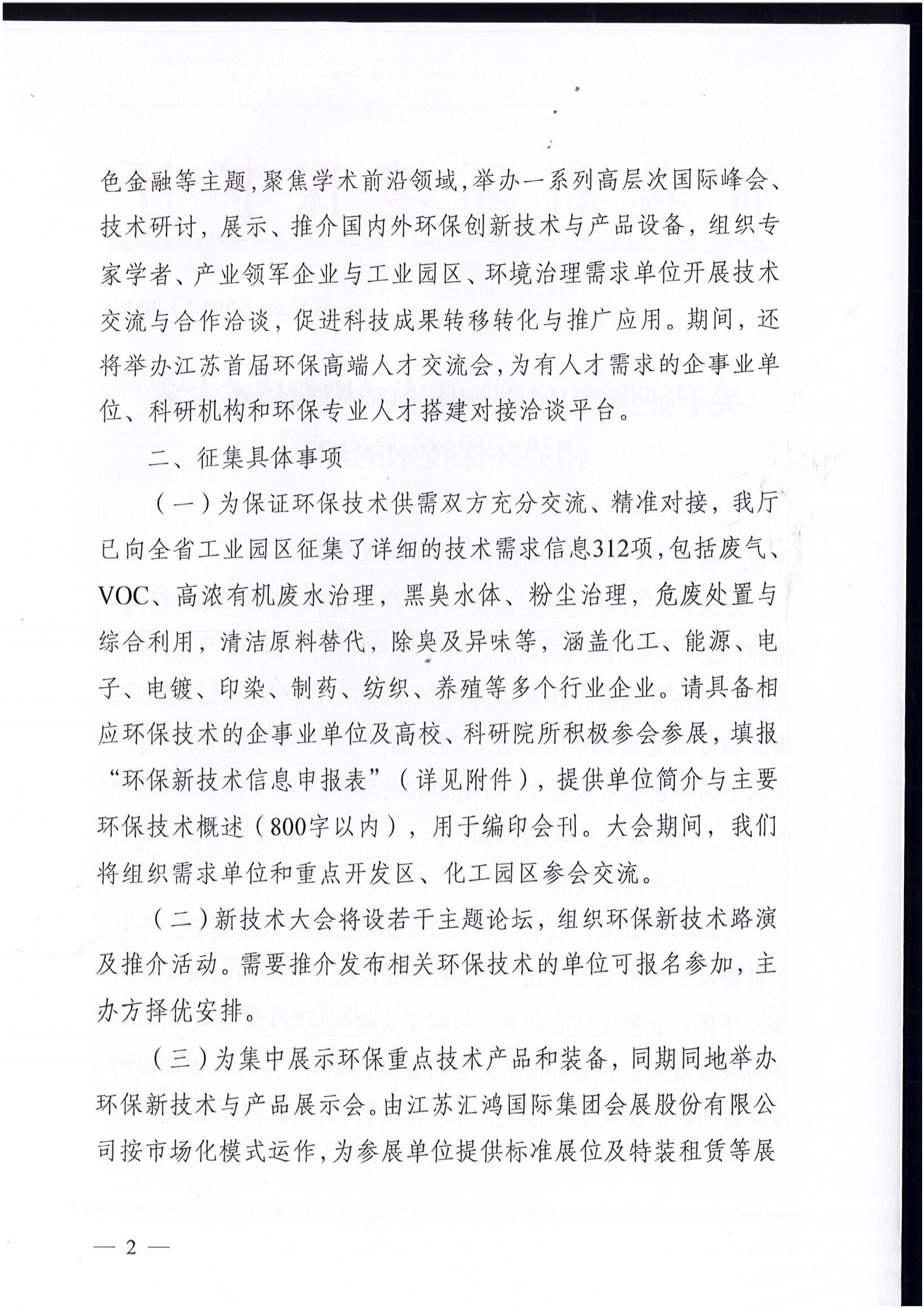 色金融等主题，聚焦学术前沿领域，举办一系列高层次国际峰会、技术研讨，展示、推介国内外环保创新技术与产品设备，组织专家学者、产业领军企业与工业园区、环境治理需求单位开展技术交流与合作洽谈，促进科技成果转移转化与推广应用。期间，还将举办江苏首届环保高端人才交流会，为有人才需求的企事业单位、科研机构和环保专业人才搭建对接洽谈平台。

二、征集具体事项

（一）为保证环保技术供需双方充分交流、精准对接，我厅已向全省工业园区征集了详细的技术需求信息312项，包括废气、VOC、高浓有机废水治理，黑臭水体、粉尘治理，危废处置与综合利用，清洁原料替代，除臭及异味等，涵盖化工、能源、电子、电镀、印染、制药、纺织、养殖等多个行业企业。请具备相应环保技术的企事业单位及高校、科研院所积极参会参展，填报“环保新技术信息申报表”（详见附件），提供单位简介与主要环保技术概述（800字以内），用于编印会刊。大会期间，我们将组织需求单位和重点开发区、化工园区参会交流。

（二）新技术大会将设若干主题论坛，组织环保新技术路演及推介活动。需要推介发布相关环保技术的单位可报名参加，主办方择优安排。

（三）为集中展示环保重点技术产品和装备，同期同地举办环保新技术与产品展示会。由江苏汇鸿国际集团会展股份有限公司按市场化模式运作，为参展单位提供标准展位及特装租赁等展

— 2 —